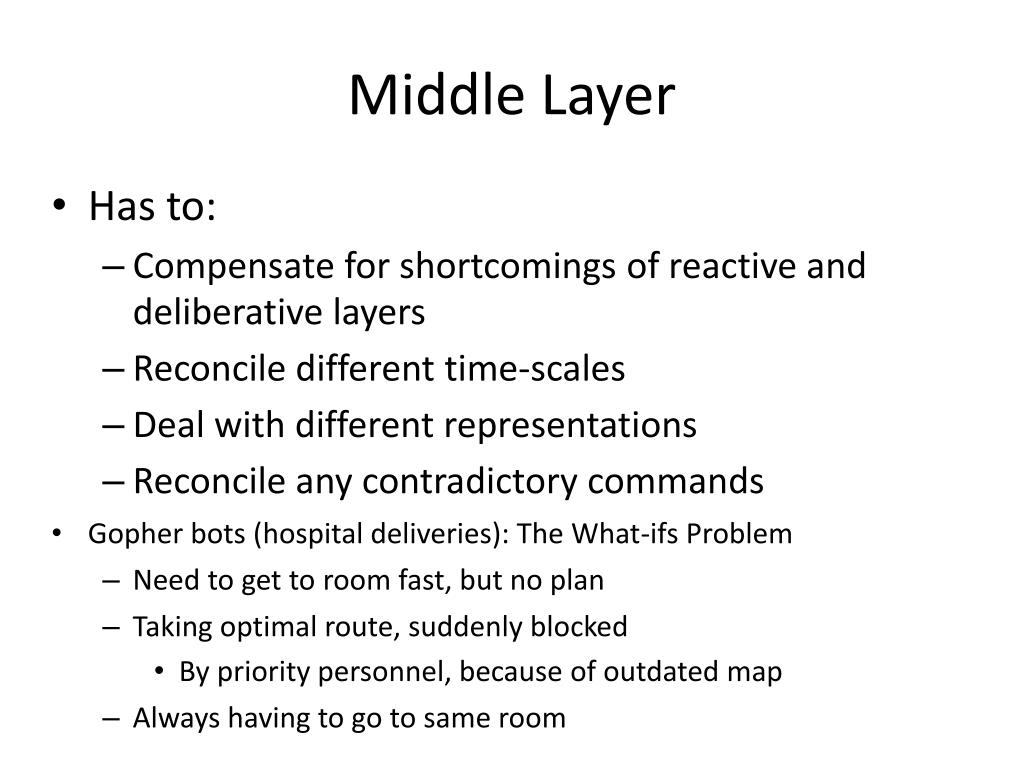 Middle Layer

• Has to:
– Compensate for shortcomings of reactive and deliberative layers
– Reconcile different time-scales
– Deal with different representations
– Reconcile any contradictory commands
• Gopher bots (hospital deliveries): The What-ifs Problem
– Need to get to room fast, but no plan
– Taking optimal route, suddenly blocked
• By priority personnel, because of outdated map
– Always having to go to same room